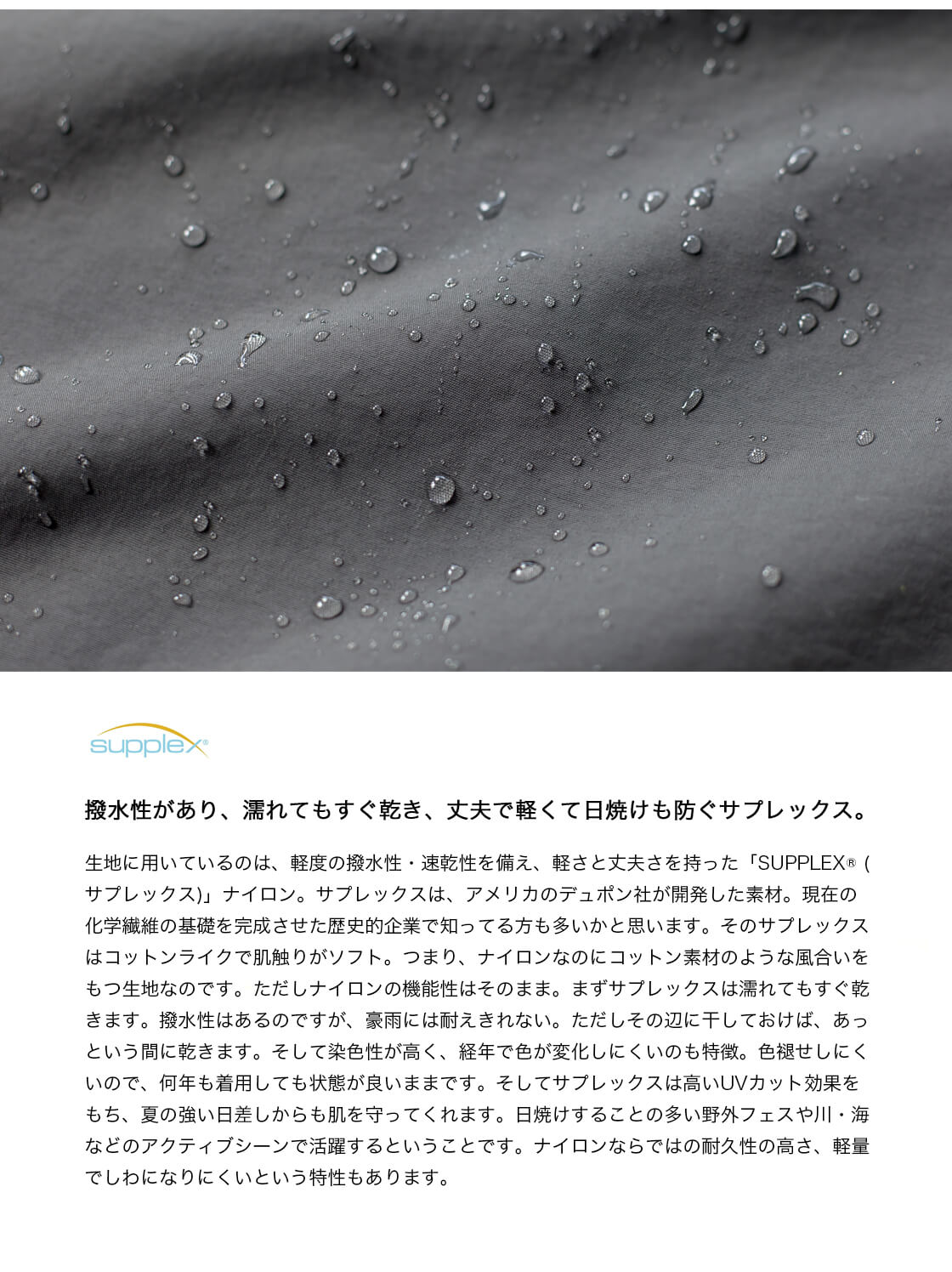 supplex®

撥水性があり、濡れてもすぐ乾き、丈夫で軽くて日焼けも防ぐサプレックス。

生地に用いているのは、軽度の撥水性・速乾性を備え、軽さと丈夫さを持った「SUPPLEX® (サプレックス)」ナイロン。サプレックスは、アメリカのデュポン社が開発した素材。現在の化学繊維の基礎を完成させた歴史的企業で知ってる方も多いかと思います。そのサプレックスはコットンライクで肌触りがソフト。つまり、ナイロンなのにコットン素材のような風合いをもつ生地なのです。ただしナイロンの機能性はそのまま。まずサプレックスは濡れてもすぐ乾きます。撥水性はあるのですが、豪雨には耐えきれない。ただしその辺に干しておけば、あっという間に乾きます。そして染色性が高く、経年で色が変化しにくいのも特徴。色褪せしにくいので、何年も着用しても状態が良いままです。そしてサプレックスは高いUVカット効果をもち、夏の強い日差しからも肌を守ってくれます。日焼けすることの多い野外フェスや川・海などのアクティブシーンで活躍するということです。ナイロンならではの耐久性の高さ、軽量でしわになりにくいという特性もあります。